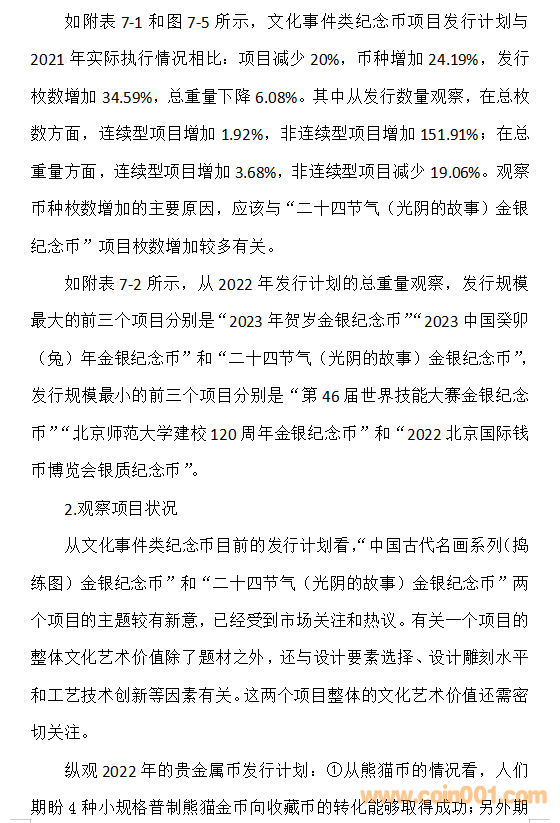 如附表 7-1 和图 7-5 所示，文化事件类纪念币项目发行计划与 2021 年实际执行情况相比：项目减少 20%，币种增加 24.19%，发行枚数增加 34.59%，总重量下降 6.08%。其中从发行数量观察，在总枚数方面，连续型项目增加 1.92%，非连续型项目增加 151.91%；在总重量方面，连续型项目增加 3.68%，非连续型项目减少 19.06%。观察币种枚数增加的主要原因，应该与“二十四节气（光阴的故事）金银纪念币”项目枚数增加较多有关。

如附表 7-2 所示，从 2022 年发行计划的总重量观察，发行规模最大的前三个项目分别是“2023 年贺岁金银纪念币”“2023 中国癸卯（兔）年金银纪念币”和“二十四节气（光阴的故事）金银纪念币”，发行规模最小的前三个项目分别是“第 46 届世界技能大赛金银纪念币”“北京师范大学建校 120 周年金银纪念币”和“2022 北京国际钱币博览会银质纪念币”。

2.观察项目状况

从文化事件类纪念币目前的发行计划看，“中国古代名画系列（捣练图）金银纪念币”和“二十四节气（光阴的故事）金银纪念币”两个项目的主题较有新意，已经受到市场关注和热议。有关一个项目的整体文化艺术价值除了题材之外，还与设计要素选择、设计雕刻水平和工艺技术创新等因素有关。这两个项目整体的文化艺术价值还需密切关注。

纵观 2022 年的贵金属币发行计划：①从熊猫币的情况看，人们期盼 4 种小规格普制熊猫金币向收藏币的转化能够取得成功；另外期

www.coin001.com